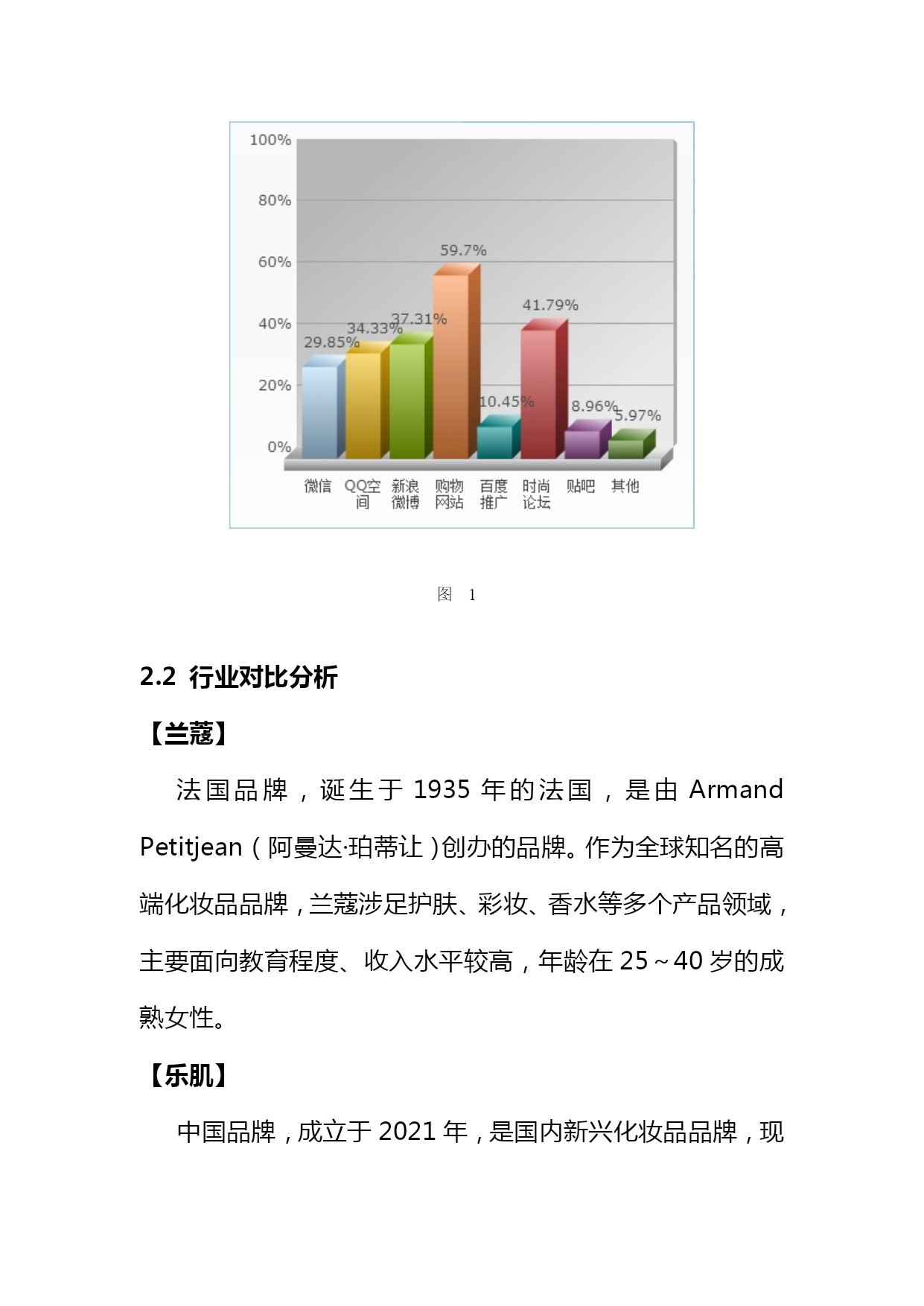 100%
80%
60%
40%
20%
0%
29.85%
34.33%
37.31%
59.7%
10.45%
41.79%
8.96%
5.97%
微信
QQ空间
新浪微博
购物网站
百度推广
时尚论坛
贴吧
其他

图 1

2.2 行业对比分析

【兰蔻】

法国品牌，诞生于 1935 年的法国，是由 Armand Petitjean（阿曼达·珀蒂让）创办的品牌。作为全球知名的高端化妆品品牌，兰蔻涉足护肤、彩妆、香水等多个产品领域，主要面向教育程度、收入水平较高，年龄在 25～40 岁的成熟女性。

【乐肌】

中国品牌，成立于 2021 年，是国内新兴化妆品品牌，现